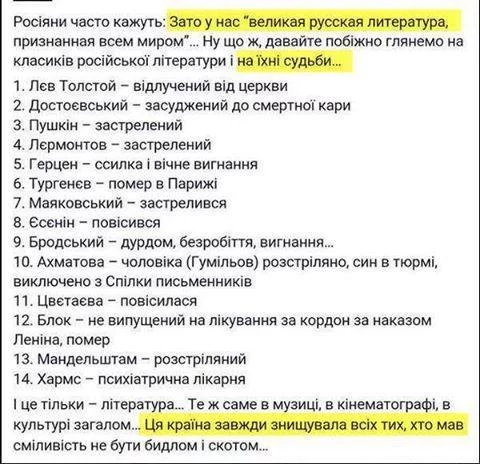 Росіяни часто кажуть: Зато у нас "великая русская литература, признанная всем миром"... Ну що ж, давайте побіжно глянемо на класиків російської літератури і на їхні судьби...

1. Лєв Толстой – відлучений від церкви
2. Достоєвський – засуджений до смертної кари
3. Пушкін – застрелений
4. Лєрмонтов – застрелений
5. Герцен – ссилка і вічне вигнання
6. Тургенєв – помер в Парижі
7. Маяковський – застрелився
8. Єсєнін – повісився
9. Бродський – дурдом, безробіття, вигнання...
10. Ахматова – чоловіка (Гумільов) розстріляно, син в тюрмі, виключено з Спілки письменників
11. Цвєтаєва – повісилася
12. Блок – не випущений на лікування за кордон за наказом Леніна, помер
13. Мандельштам – розстріляний
14. Хармс – психіатрична лікарня

І це тільки – література... Те ж саме в музиці, в кінематографі, в культурі загалом... Ця країна завжди знищувала всіх тих, хто мав сміливість не бути бидлом і скотом...